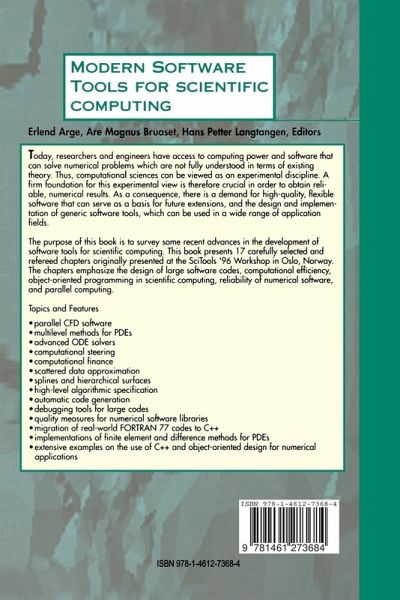 MODERN SOFTWARE TOOLS FOR SCIENTIFIC COMPUTING

Erlend Arge, Are Magnus Bruaset, Hans Petter Langtangen, Editors

Today, researchers and engineers have access to computing power and software that can solve numerical problems which are not fully understood in terms of existing theory. Thus, computational sciences can be viewed as an experimental discipline. A firm foundation for this experimental view is therefore crucial in order to obtain reliable, numerical results. As a consequence, there is a demand for high-quality, flexible software that can serve as a basis for future extensions, and the design and implementation of generic software tools, which can be used in a wide range of application fields.

The purpose of this book is to survey some recent advances in the development of software tools for scientific computing. This book presents 17 carefully selected and refereed chapters originally presented at the SciTools '96 Workshop in Oslo, Norway. The chapters emphasize the design of large software codes, computational efficiency, object-oriented programming in scientific computing, reliability of numerical software, and parallel computing.

Topics and Features

• parallel CFD software
• multilevel methods for PDEs
• advanced ODE solvers
• computational steering
• computational finance
• scattered data approximation
• splines and hierarchical surfaces
• high-level algorithmic specification
• automatic code generation
• debugging tools for large codes
• quality measures for numerical software libraries
• migration of real-world FORTRAN 77 codes to C++
• implementations of finite element and difference methods for PDEs
• extensive examples on the use of C++ and object-oriented design for numerical applications

ISBN 978-1-4612-7368-4

9 781461 273684

ISBN 978-1-4612-7368-4